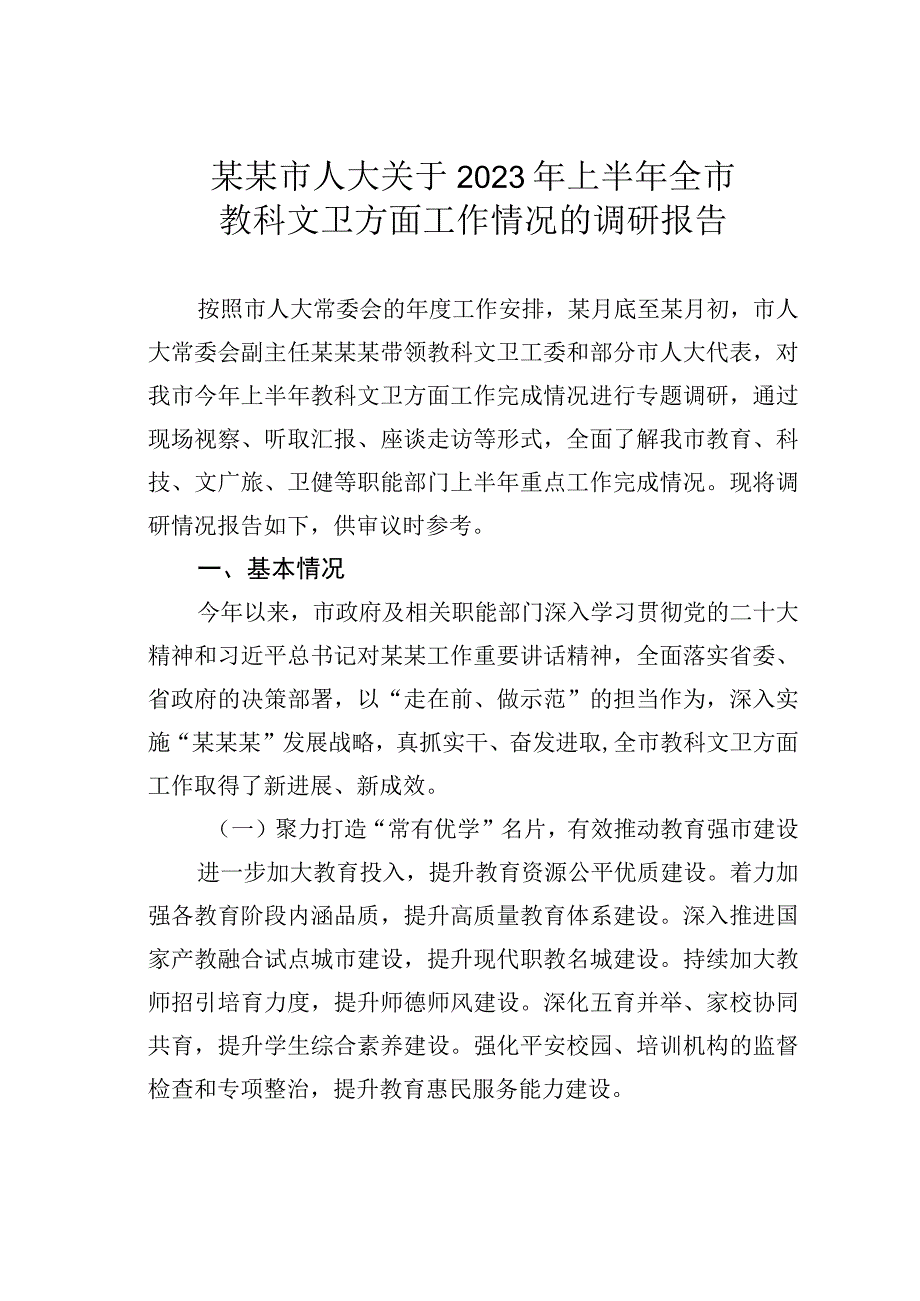 某某市人大关于2023年上半年全市教科文卫方面工作情况的调研报告

按照市人大常委会的年度工作安排，某月底至某月初，市人大常委会副主任某某某带领教科文卫工委和部分市人大代表，对我市今年上半年教科文卫方面工作完成情况进行专题调研，通过现场视察、听取汇报、座谈走访等形式，全面了解我市教育、科技、文广旅、卫健等职能部门上半年重点工作完成情况。现将调研情况报告如下，供审议时参考。

一、基本情况

今年以来，市政府及相关职能部门深入学习贯彻党的二十大精神和习近平总书记对某某工作重要讲话精神，全面落实省委、省政府的决策部署，以“走在前、做示范”的担当作为，深入实施“某某某”发展战略，真抓实干、奋发进取,全市教科文卫方面工作取得了新进展、新成效。

（一）聚力打造“常有优学”名片，有效推动教育强市建设

进一步加大教育投入，提升教育资源公平优质建设。着力加强各教育阶段内涵品质，提升高质量教育体系建设。深入推进国家产教融合试点城市建设，提升现代职教名城建设。持续加大教师招引培育力度，提升师德师风建设。深化五育并举、家校协同共育，提升学生综合素养建设。强化平安校园、培训机构的监督检查和专项整治，提升教育惠民服务能力建设。